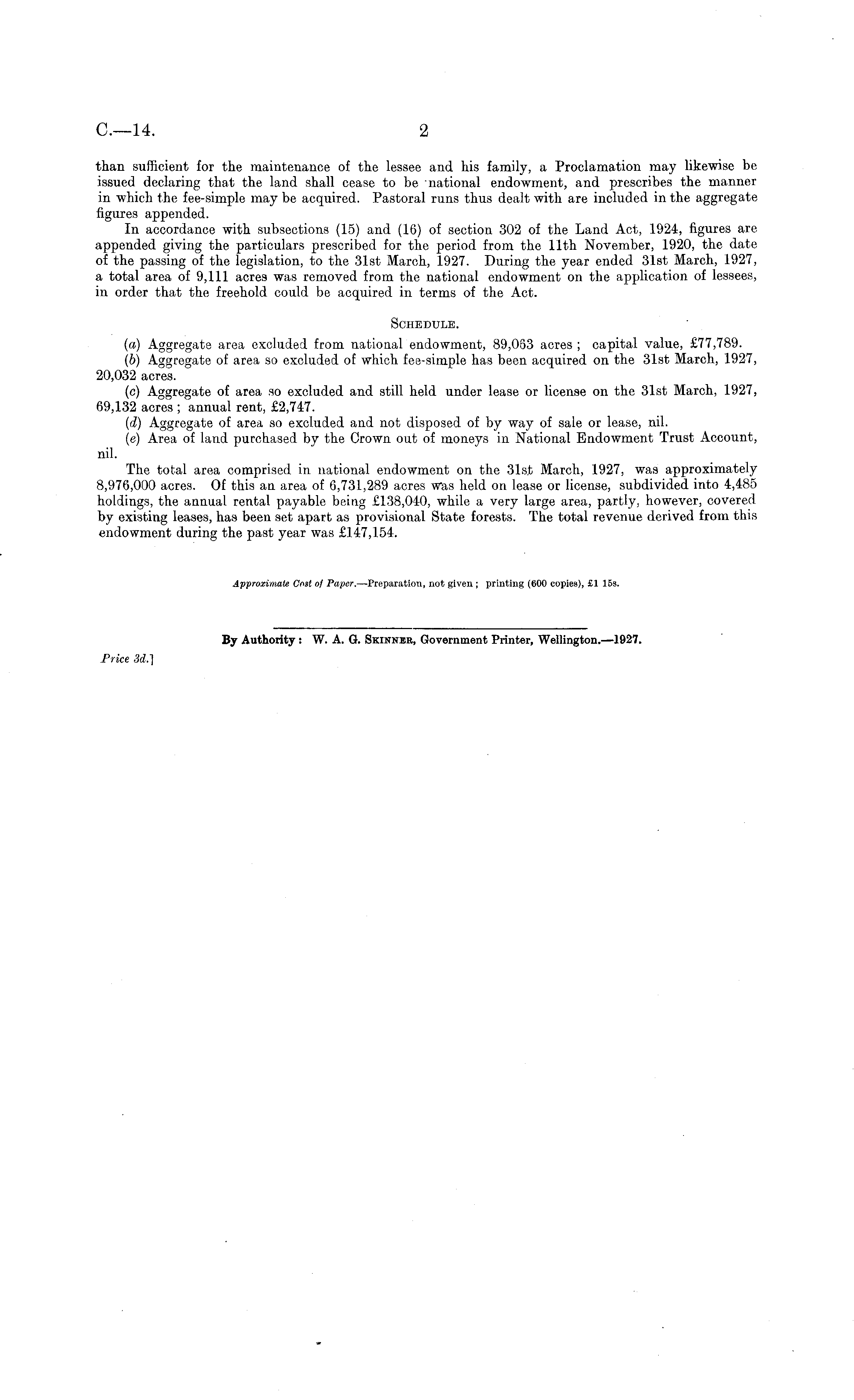 C.—14. 2

than sufficient for the maintenance of the lessee and his family, a Proclamation may likewise be issued declaring that the land shall cease to be national endowment, and prescribes the manner in which the fee-simple may be acquired. Pastoral runs thus dealt with are included in the aggregate figures appended.

In accordance with subsections (15) and (16) of section 302 of the Land Act, 1924, figures are appended giving the particulars prescribed for the period from the 11th November, 1920, the date of the passing of the legislation, to the 31st March, 1927. During the year ended 31st March, 1927, a total area of 9,111 acres was removed from the national endowment on the application of lessees, in order that the freehold could be acquired in terms of the Act.

SCHEDULE.

(a) Aggregate area excluded from national endowment, 89,063 acres; capital value, £77,789.

(b) Aggregate of area so excluded of which fee-simple has been acquired on the 31st March, 1927, 20,032 acres.

(c) Aggregate of area so excluded and still held under lease or license on the 31st March, 1927, 69,132 acres; annual rent, £2,747.

(d) Aggregate of area so excluded and not disposed of by way of sale or lease, nil.

(e) Area of land purchased by the Crown out of moneys in National Endowment Trust Account, nil.

The total area comprised in national endowment on the 31st March, 1927, was approximately 8,976,000 acres. Of this an area of 6,731,289 acres was held on lease or license, subdivided into 4,485 holdings, the annual rental payable being £138,040, while a very large area, partly, however, covered by existing leases, has been set apart as provisional State forests. The total revenue derived from this endowment during the past year was £147,154.

Approximate Cost of Paper.—Preparation, not given; printing (600 copies), £1 15s.

By Authority: W. A. G. SKINNER, Government Printer, Wellington.—1927.

Price 3d.]